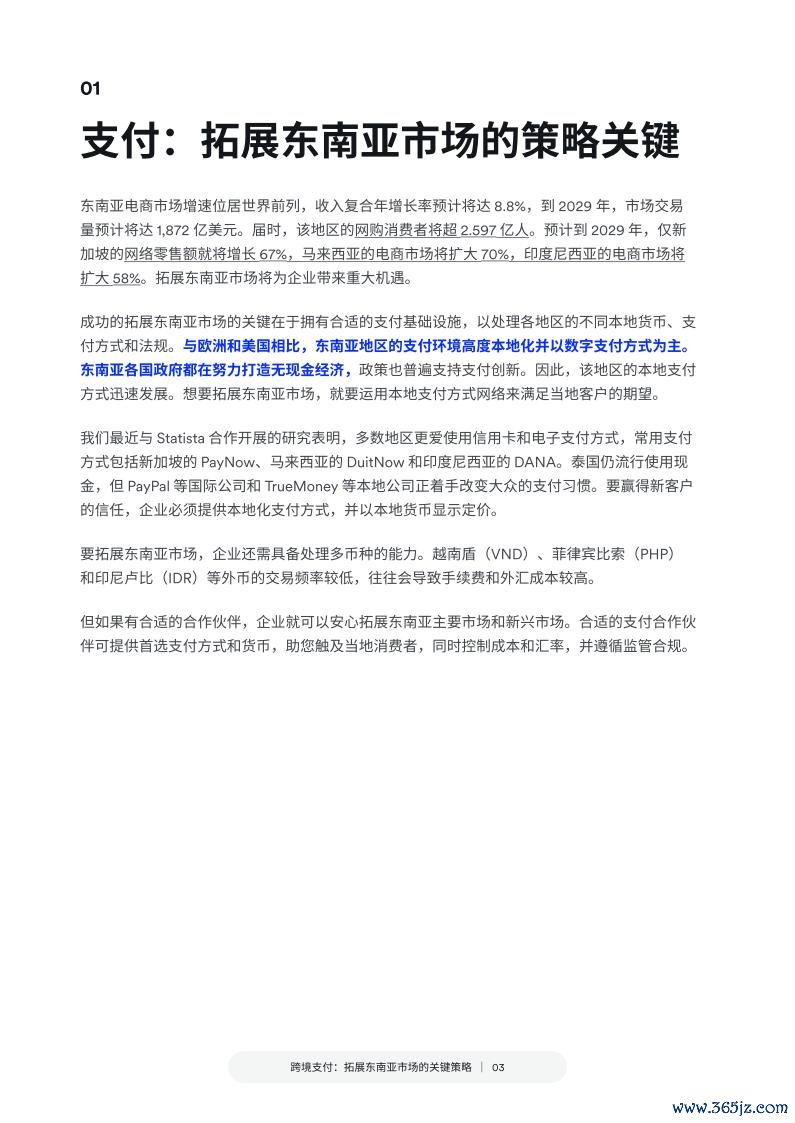 01

支付：拓展东南亚市场的策略关键

东南亚电商市场增速位居世界前列，收入复合年增长率预计将达 8.8%，到 2029 年，市场交易量预计将达 1,872 亿美元。届时，该地区的网购消费者将超 2.597 亿人。预计到 2029 年，仅新加坡的网络零售额就将增长 67%，马来西亚的电商市场将扩大 70%，印度尼西亚的电商市场将扩大 58%。拓展东南亚市场将为企业带来重大机遇。

成功的拓展东南亚市场的关键在于拥有合适的支付基础设施，以处理各地区的不同本地货币、支付方式和法规。与欧洲和美国相比，东南亚地区的支付环境高度本地化并以数字支付方式为主。东南亚各国政府都在努力打造无现金经济，政策也普遍支持支付创新。因此，该地区的本地支付方式迅速发展。想要拓展东南亚市场，就要运用本地支付方式网络来满足当地客户的期望。

我们最近与 Statista 合作开展的研究表明，多数地区更爱使用信用卡和电子支付方式，常用支付方式包括新加坡的 PayNow、马来西亚的 DuitNow 和印度尼西亚的 DANA。泰国仍流行使用现金，但 PayPal 等国际公司和 TrueMoney 等本地公司正着手改变大众的支付习惯。要赢得新客户的信任，企业必须提供本地化支付方式，并以本地货币显示定价。

要拓展东南亚市场，企业还需具备处理多币种的能力。越南盾（VND）、菲律宾比索（PHP）和印尼卢比（IDR）等外币的交易频率较低，往往会导致手续费和外汇成本较高。

但如果有合适的合作伙伴，企业就可以安心拓展东南亚主要市场和新兴市场。合适的支付合作伙伴可提供首选支付方式和货币，助您触及当地消费者，同时控制成本和汇率，并遵循监管合规。

跨境支付：拓展东南亚市场的关键策略 | 03

www.365jz.com